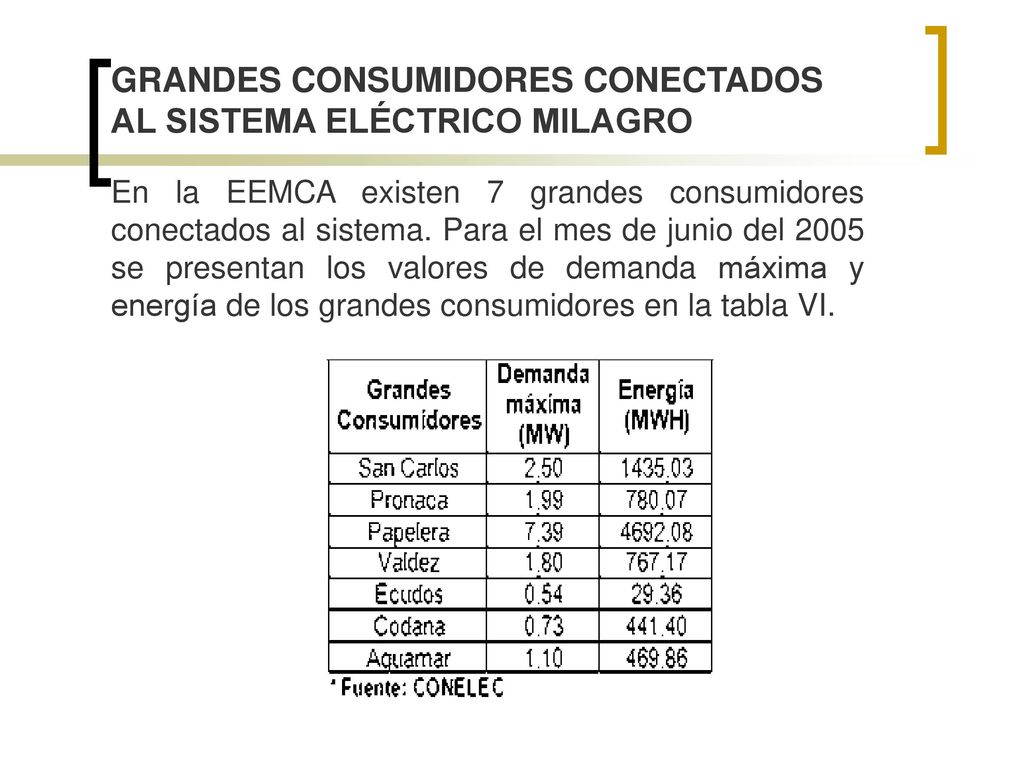 GRANDES CONSUMIDORES CONECTADOS AL SISTEMA ELÉCTRICO MILAGRO

En la EEMCA existen 7 grandes consumidores conectados al sistema. Para el mes de junio del 2005 se presentan los valores de demanda máxima y energía de los grandes consumidores en la tabla VI.

| Grandes Consumidores | Demanda máxima (MW) | Energía (MWH) |
|---|---|---|
| San Carlos | 2.50 | 1435.03 |
| Pronaca | 1.99 | 780.07 |
| Papelera | 7.39 | 4692.08 |
| Valdez | 1.80 | 767.17 |
| Ecudos | 0.54 | 29.36 |
| Codana | 0.73 | 441.40 |
| Aquamar | 1.10 | 469.86 |

* Fuente: CONELEC